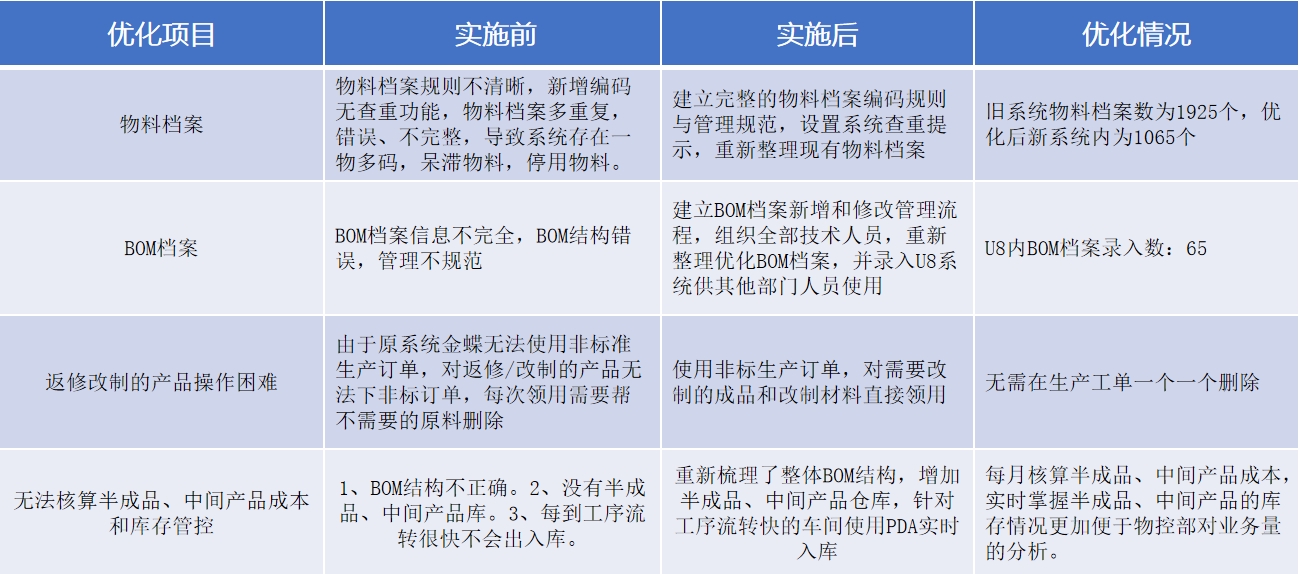 | 优化项目 | 实施前 | 实施后 | 优化情况 |
|---|---|---|---|
| 物料档案 | 物料档案规则不清晰，新增编码无查重功能，物料档案多重复，错误、不完整，导致系统存在一物多码，呆滞物料，停用物料。 | 建立完整的物料档案编码规则与管理规范，设置系统查重提示，重新整理现有物料档案 | 旧系统物料档案数为1925个，优化后新系统内为1065个 |
| BOM档案 | BOM档案信息不完全，BOM结构错误，管理不规范 | 建立BOM档案新增和修改管理流程，组织全部技术人员，重新整理优化BOM档案，并录入U8系统供其他部门人员使用 | U8内BOM档案录入数：65 |
| 返修改制的产品操作困难 | 由于原系统金蝶无法使用非标准生产订单，对返修/改制的产品无法下非标订单，每次领用需要帮不需要的原料删除 | 使用非标生产订单，对需要改制的成品和改制材料直接领用 | 无需在生产工单一个一个删除 |
| 无法核算半成品、中间产品成本和库存管控 | 1、BOM结构不正确。2、没有半成品、中间产品库。3、每到工序流转很快不会出入库。 | 重新梳理了整体BOM结构，增加半成品、中间产品仓库，针对工序流转快的车间使用PDA实时入库 | 每月核算半成品、中间产品成本，实时掌握半成品、中间产品的库存情况更加便于物控部对业务量的分析。 |